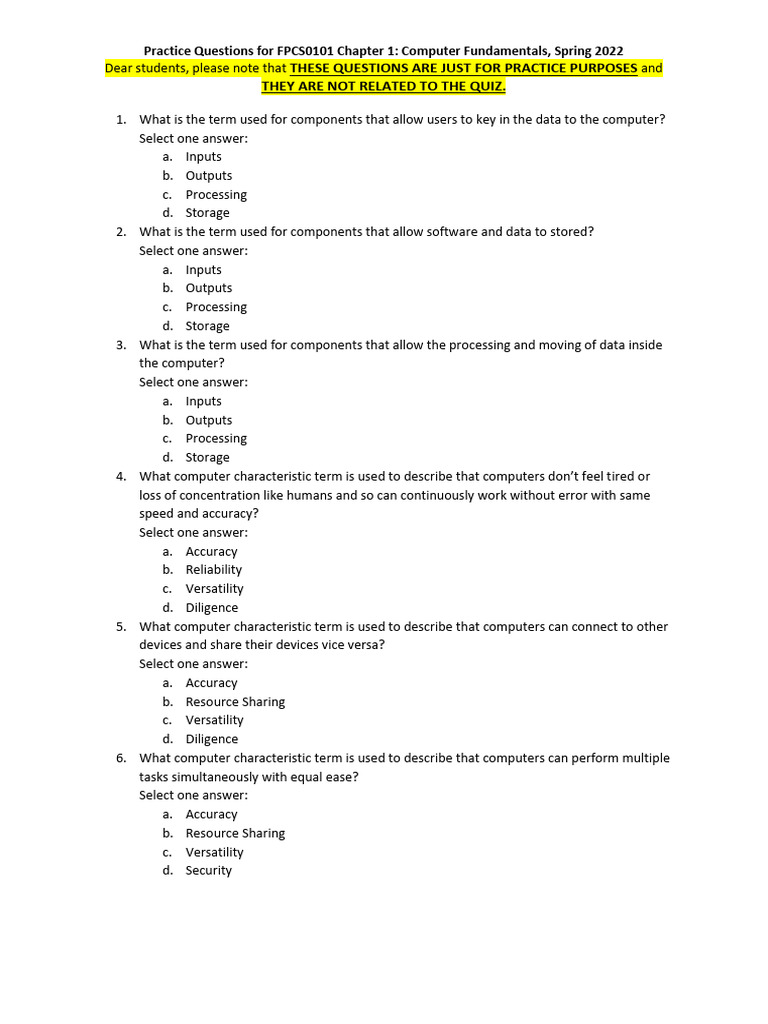 Practice Questions for FPCS0101 Chapter 1: Computer Fundamentals, Spring 2022
Dear students, please note that THESE QUESTIONS ARE JUST FOR PRACTICE PURPOSES and THEY ARE NOT RELATED TO THE QUIZ.

1. What is the term used for components that allow users to key in the data to the computer?
Select one answer:
a. Inputs
b. Outputs
c. Processing
d. Storage

2. What is the term used for components that allow software and data to stored?
Select one answer:
a. Inputs
b. Outputs
c. Processing
d. Storage

3. What is the term used for components that allow the processing and moving of data inside the computer?
Select one answer:
a. Inputs
b. Outputs
c. Processing
d. Storage

4. What computer characteristic term is used to describe that computers don't feel tired or loss of concentration like humans and so can continuously work without error with same speed and accuracy?
Select one answer:
a. Accuracy
b. Reliability
c. Versatility
d. Diligence

5. What computer characteristic term is used to describe that computers can connect to other devices and share their devices vice versa?
Select one answer:
a. Accuracy
b. Resource Sharing
c. Versatility
d. Diligence

6. What computer characteristic term is used to describe that computers can perform multiple tasks simultaneously with equal ease?
Select one answer:
a. Accuracy
b. Resource Sharing
c. Versatility
d. Security